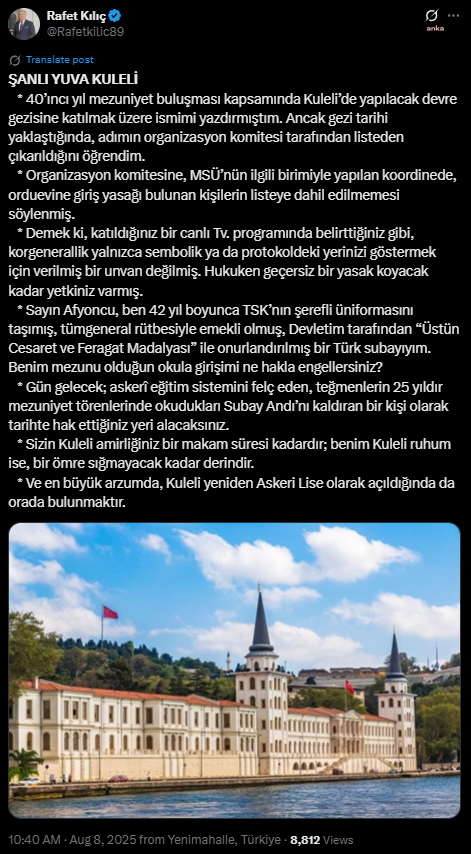 Rafet Kılıç
@Rafetkilic89

anka

Translate post

ŞANLI YUVA KULELİ

* 40'ıncı yıl mezuniyet buluşması kapsamında Kuleli'de yapılacak devre gezisine katılmak üzere ismimi yazdırmıştım. Ancak gezi tarihi yaklaştığında, adımın organizasyon komitesi tarafından listeden çıkarıldığını öğrendim.

* Organizasyon komitesine, MSÜ'nün ilgili birimiyle yapılan koordinede, orduevine giriş yasağı bulunan kişilerin listeye dahil edilmemesi söylenmiş.

* Demek ki, katıldığınız bir canlı Tv. programında belirttiğiniz gibi, korgenerallik yalnızca sembolik ya da protokoldeki yerinizi göstermek için verilmiş bir unvan değilmiş. Hukuken geçersiz bir yasak koyacak kadar yetkiniz varmış.

* Sayın Afyoncu, ben 42 yıl boyunca TSK'nın şerefli üniformasını taşımış, tümgeneral rütbesiyle emekli olmuş, Devletim tarafından "Üstün Cesaret ve Feragat Madalyası" ile onurlandırılmış bir Türk subayıyım. Benim mezunu olduğun okula girişimi ne hakla engellersiniz?

* Gün gelecek; askerî eğitim sistemini felç eden, teğmenlerin 25 yıldır mezuniyet törenlerinde okudukları Subay Andı'nı kaldıran bir kişi olarak tarihte hak ettiğiniz yeri alacaksınız.

* Sizin Kuleli amirliğiniz bir makam süresi kadardır; benim Kuleli ruhum ise, bir ömre sığmayacak kadar derindir.

* Ve en büyük arzumda, Kuleli yeniden Askeri Lise olarak açıldığında da orada bulunmaktır.

10:40 AM · Aug 8, 2025 from Yenimahalle, Türkiye · 8,812 Views